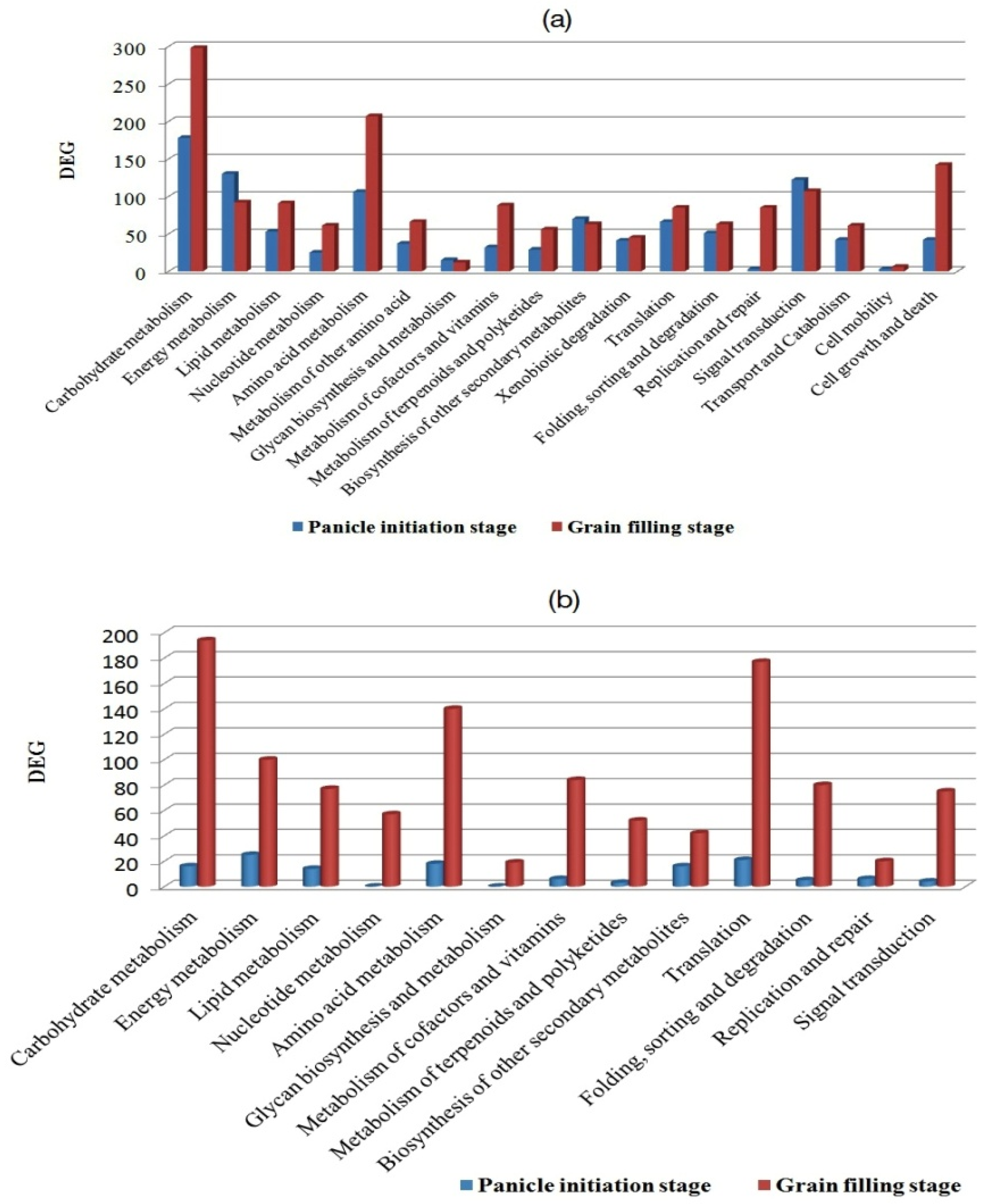 (a)

300
250
200
150
100
50
0

DEG

Carbohydrate metabolism
Energy metabolism
Lipid metabolism
Nucleotide metabolism
Amino acid metabolism
Metabolism of other amino acid
Glycan biosynthesis and metabolism
Metabolism of cofactors and vitamins
Metabolism of terpenoids and polyketides
Biosynthesis of other secondary metabolites
Xenobiotic degradation
Translation
Folding, sorting and degradation
Replication and repair
Signal transduction
Transport and Catabolism
Cell mobility
Cell growth and death

Panicle initiation stage
Grain filling stage

(b)

200
180
160
140
120
100
80
60
40
20
0

DEG

Carbohydrate metabolism
Energy metabolism
Lipid metabolism
Nucleotide metabolism
Amino acid metabolism
Glycan biosynthesis and metabolism
Metabolism of cofactors and vitamins
Metabolism of terpenoids and polyketides
Biosynthesis of other secondary metabolites
Translation
Folding, sorting and degradation
Replication and repair
Signal transduction

Panicle initiation stage
Grain filling stage